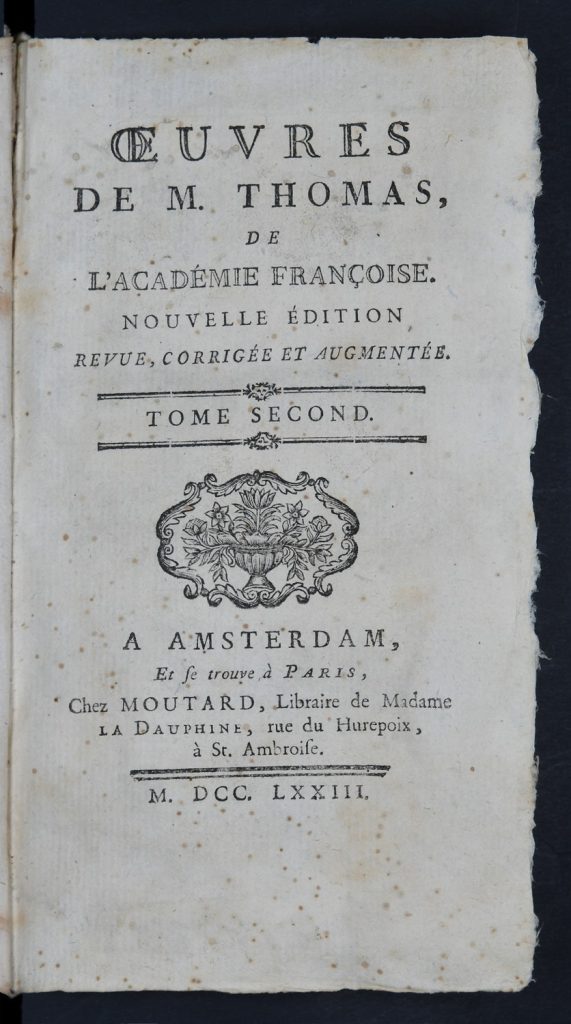 ŒUVRES
DE M. THOMAS,
DE
L'ACADÉMIE FRANÇOISE.
NOUVELLE ÉDITION
REVUE, CORRIGÉE ET AUGMENTÉE.

TOME SECOND.

A AMSTERDAM,
Et se trouve à PARIS,
Chez MOUTARD, Libraire de Madame LA DAUPHINE, rue du Hurepoix, à St. Ambroise.

M. DCC. LXXIII.